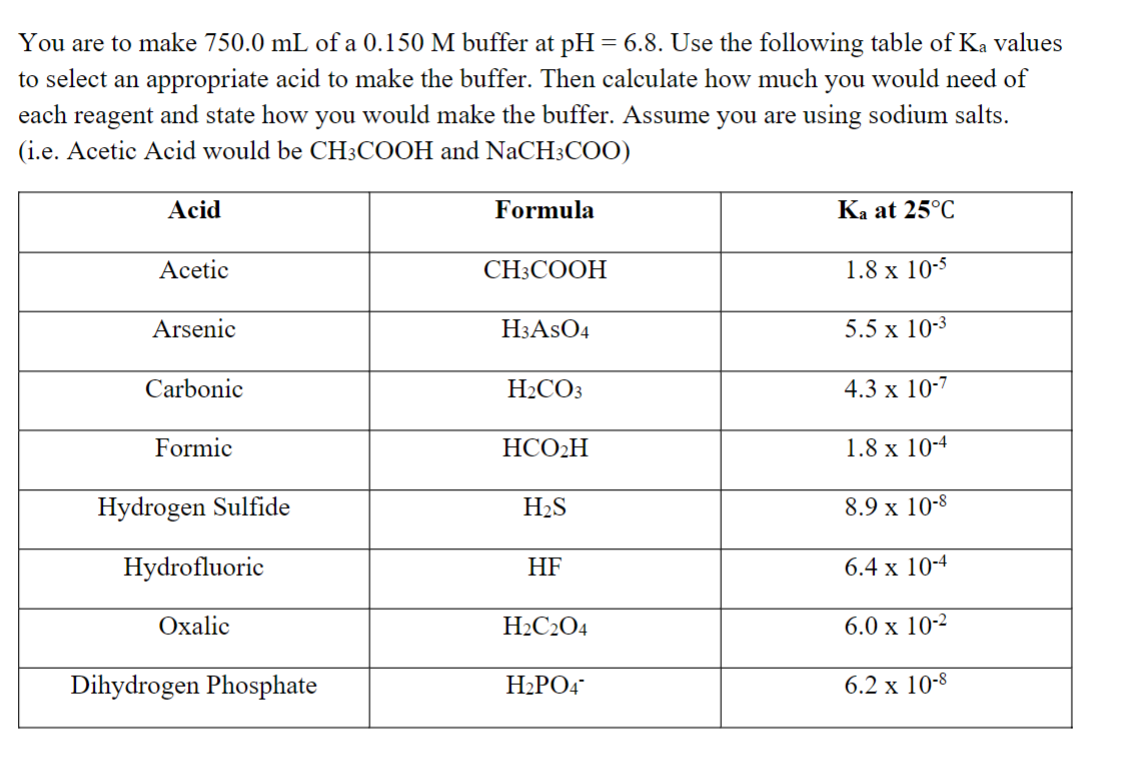 You are to make 750.0 mL of a 0.150 M buffer at pH = 6.8. Use the following table of $K_a$ values to select an appropriate acid to make the buffer. Then calculate how much you would need of each reagent and state how you would make the buffer. Assume you are using sodium salts. (i.e. Acetic Acid would be $CH_3COOH$ and $NaCH_3COO$)

| Acid | Formula | $K_a$ at 25°C |
|---|---|---|
| Acetic | $CH_3COOH$ | $1.8 \times 10^{-5}$ |
| Arsenic | $H_3AsO_4$ | $5.5 \times 10^{-3}$ |
| Carbonic | $H_2CO_3$ | $4.3 \times 10^{-7}$ |
| Formic | $HCO_2H$ | $1.8 \times 10^{-4}$ |
| Hydrogen Sulfide | $H_2S$ | $8.9 \times 10^{-8}$ |
| Hydrofluoric | HF | $6.4 \times 10^{-4}$ |
| Oxalic | $H_2C_2O_4$ | $6.0 \times 10^{-2}$ |
| Dihydrogen Phosphate | $H_2PO_4^-$ | $6.2 \times 10^{-8}$ |